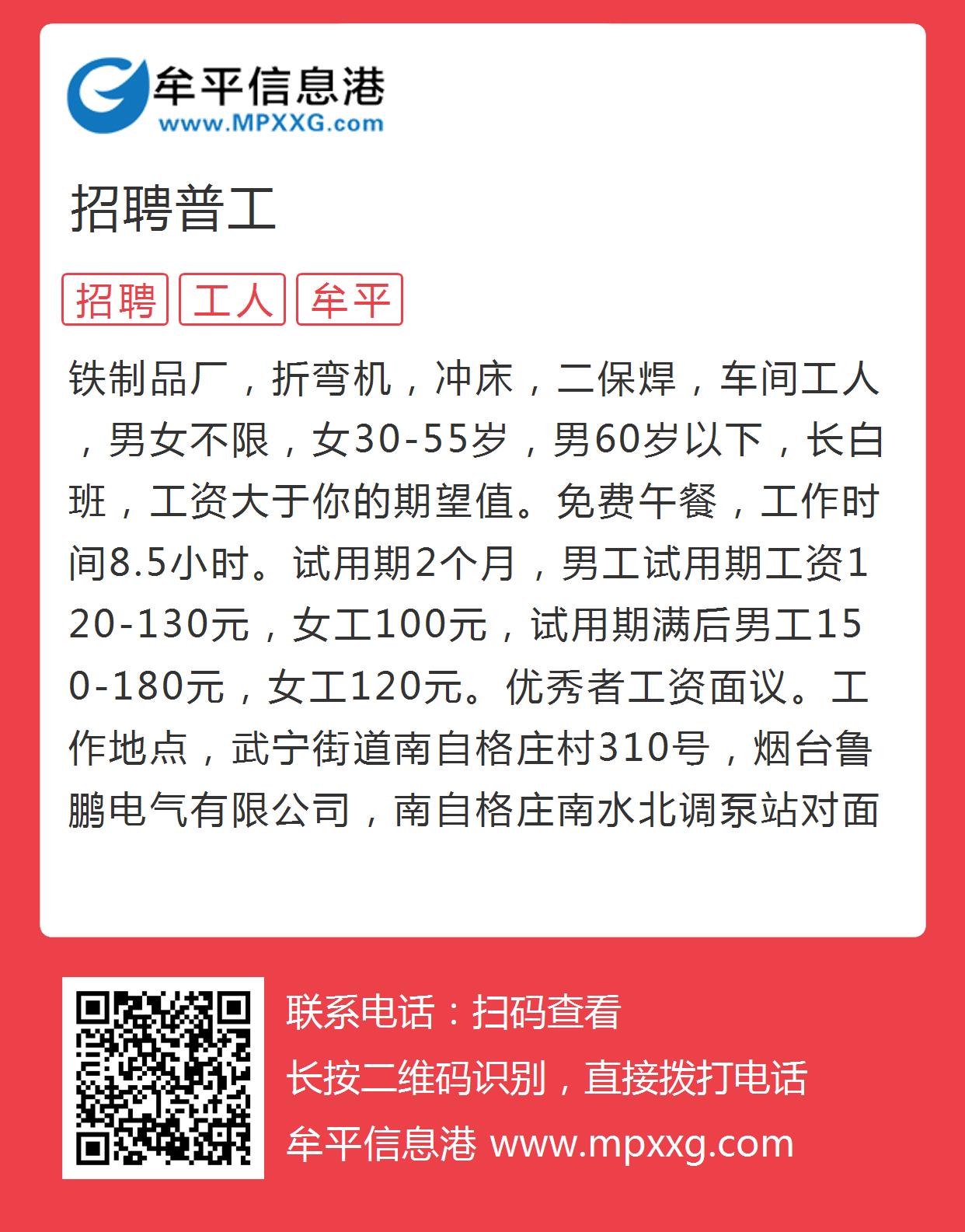 牟平信息港
www.MPXXG.com

招聘普工

招聘 工人 牟平

铁制品厂，折弯机，冲床，二保焊，车间工人，男女不限，女30-55岁，男60岁以下，长白班，工资大于你的期望值。免费午餐，工作时间8.5小时。试用期2个月，男工试用期工资120-130元，女工100元，试用期满后男工150-180元，女工120元。优秀者工资面议。工作地点，武宁街道南自格庄村310号，烟台鲁鹏电气有限公司，南自格庄南水北调泵站对面

联系电话：扫码查看
长按二维码识别，直接拨打电话
牟平信息港 www.mpxxg.com